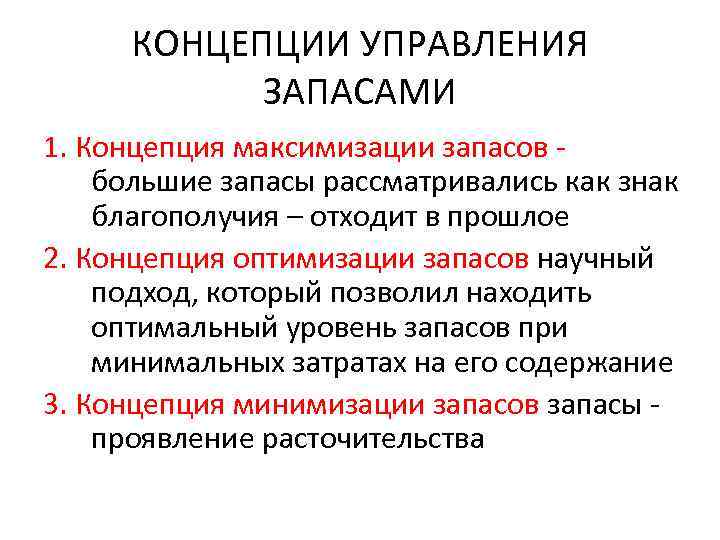 КОНЦЕПЦИИ УПРАВЛЕНИЯ ЗАПАСАМИ

1. Концепция максимизации запасов - большие запасы рассматривались как знак благополучия – отходит в прошлое

2. Концепция оптимизации запасов научный подход, который позволил находить оптимальный уровень запасов при минимальных затратах на его содержание

3. Концепция минимизации запасов запасы - проявление расточительства